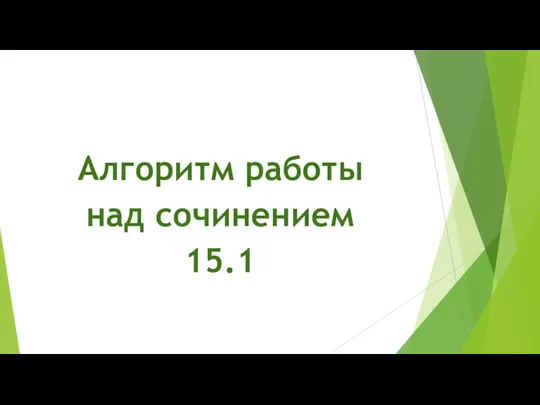 Алгоритм работы над сочинением 15.1